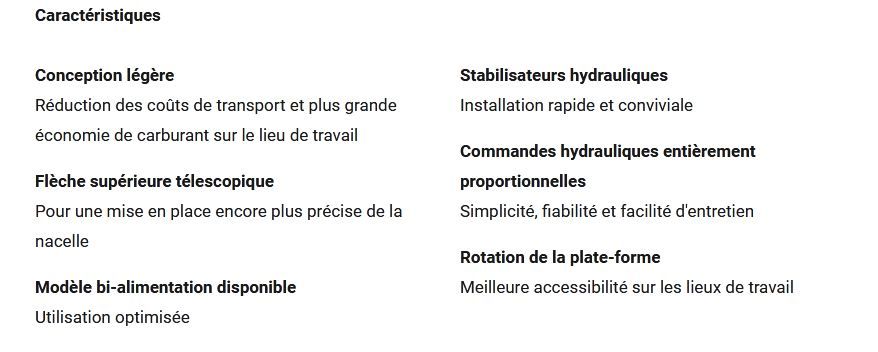 Caractéristiques

Conception légère
Réduction des coûts de transport et plus grande économie de carburant sur le lieu de travail

Flèche supérieure télescopique
Pour une mise en place encore plus précise de la nacelle

Modèle bi-alimentation disponible
Utilisation optimisée

Stabilisateurs hydrauliques
Installation rapide et conviviale

Commandes hydrauliques entièrement proportionnelles
Simplicité, fiabilité et facilité d'entretien

Rotation de la plate-forme
Meilleure accessibilité sur les lieux de travail